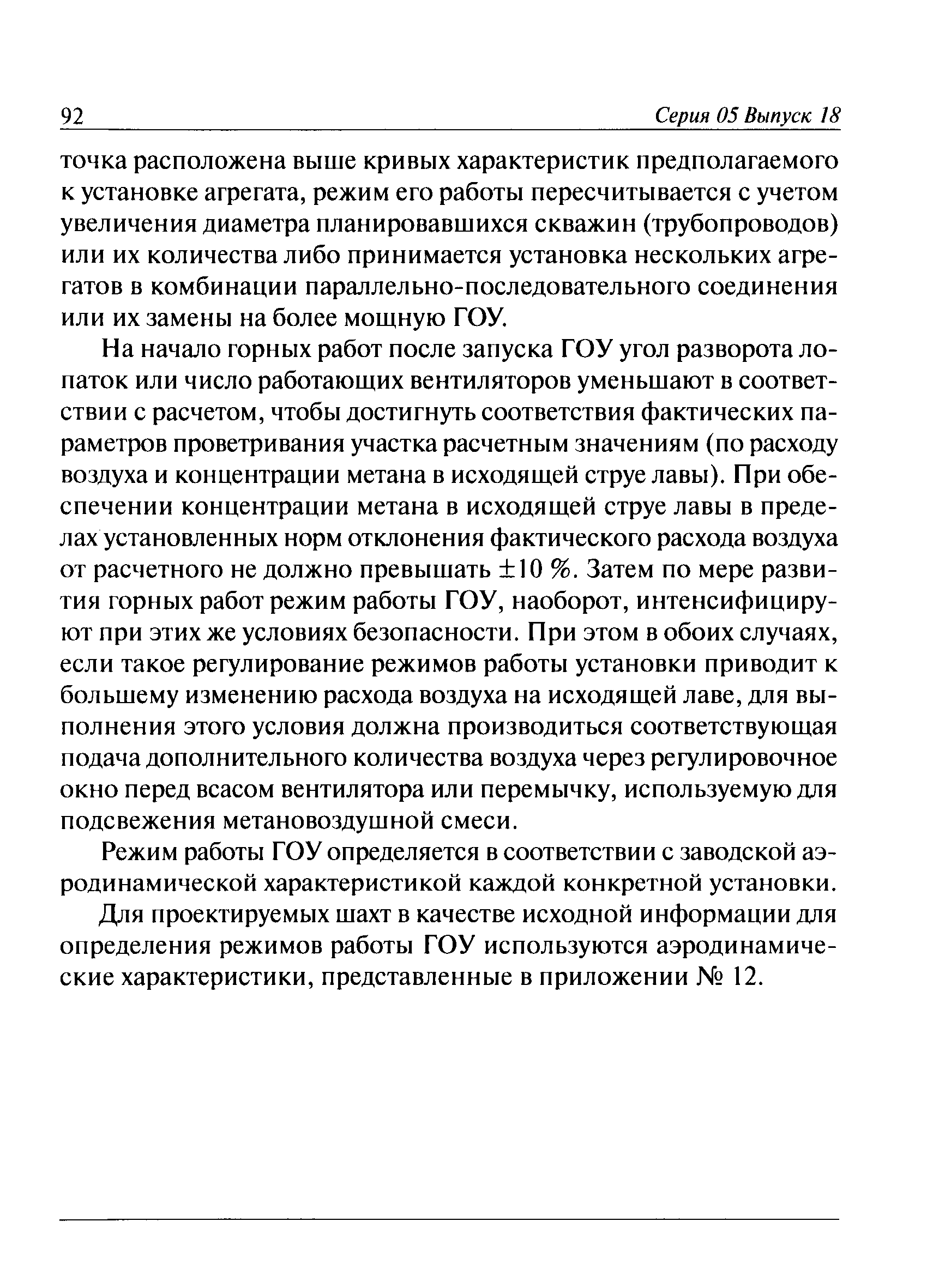 92 Серия 05 Выпуск 18

точка расположена выше кривых характеристик предполагаемого к установке агрегата, режим его работы пересчитывается с учетом увеличения диаметра планировавшихся скважин (трубопроводов) или их количества либо принимается установка нескольких агрегатов в комбинации параллельно-последовательного соединения или их замены на более мощную ГОУ.

На начало горных работ после запуска ГОУ угол разворота лопаток или число работающих вентиляторов уменьшают в соответствии с расчетом, чтобы достигнуть соответствия фактических параметров проветривания участка расчетным значениям (по расходу воздуха и концентрации метана в исходящей струе лавы). При обеспечении концентрации метана в исходящей струе лавы в пределах установленных норм отклонения фактического расхода воздуха от расчетного не должно превышать $\pm 10$ %. Затем по мере развития горных работ режим работы ГОУ, наоборот, интенсифицируют при этих же условиях безопасности. При этом в обоих случаях, если такое регулирование режимов работы установки приводит к большему изменению расхода воздуха на исходящей лаве, для выполнения этого условия должна производиться соответствующая подача дополнительного количества воздуха через регулировочное окно перед всасом вентилятора или перемычку, используемую для подсвежения метановоздушной смеси.

Режим работы ГОУ определяется в соответствии с заводской аэродинамической характеристикой каждой конкретной установки.

Для проектируемых шахт в качестве исходной информации для определения режимов работы ГОУ используются аэродинамические характеристики, представленные в приложении № 12.